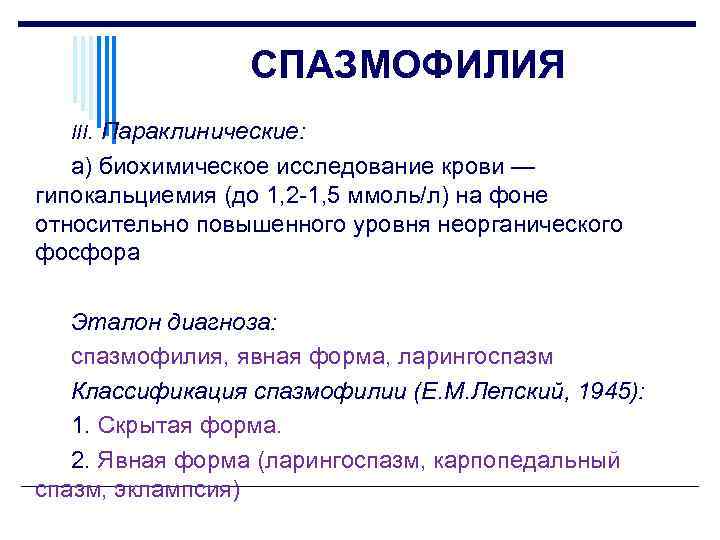 СПАЗМОФИЛИЯ

III. Параклинические:

а) биохимическое исследование крови — гипокальциемия (до 1,2-1,5 ммоль/л) на фоне относительно повышенного уровня неорганического фосфора

Эталон диагноза:

спазмофилия, явная форма, ларингоспазм

Классификация спазмофилии (Е.М.Лепский, 1945):

1. Скрытая форма.

2. Явная форма (ларингоспазм, карпопедальный спазм, эклампсия)